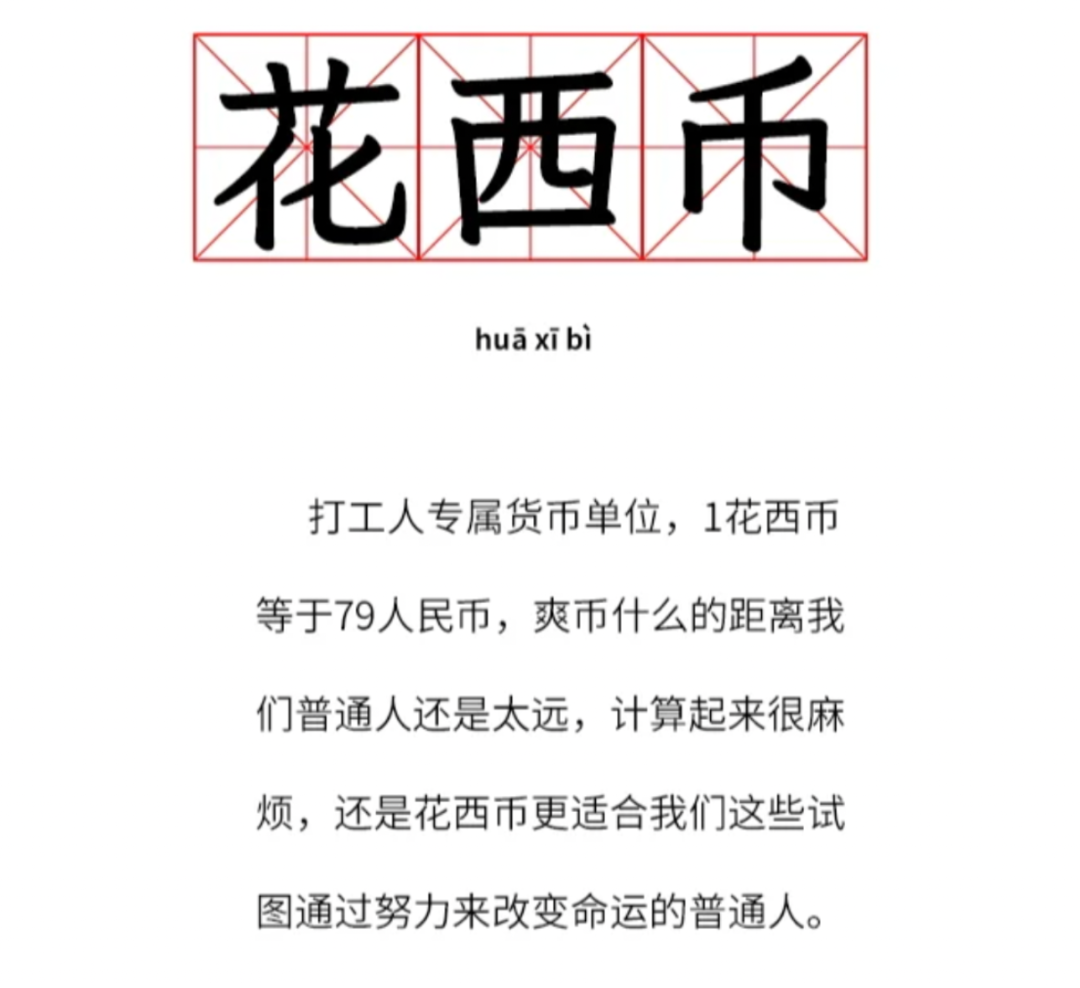 花西币

huā xī bì

打工人专属货币单位，1花西币等于79人民币，爽币什么的距离我们普通人还是太远，计算起来很麻烦，还是花西币更适合我们这些试图通过努力来改变命运的普通人。